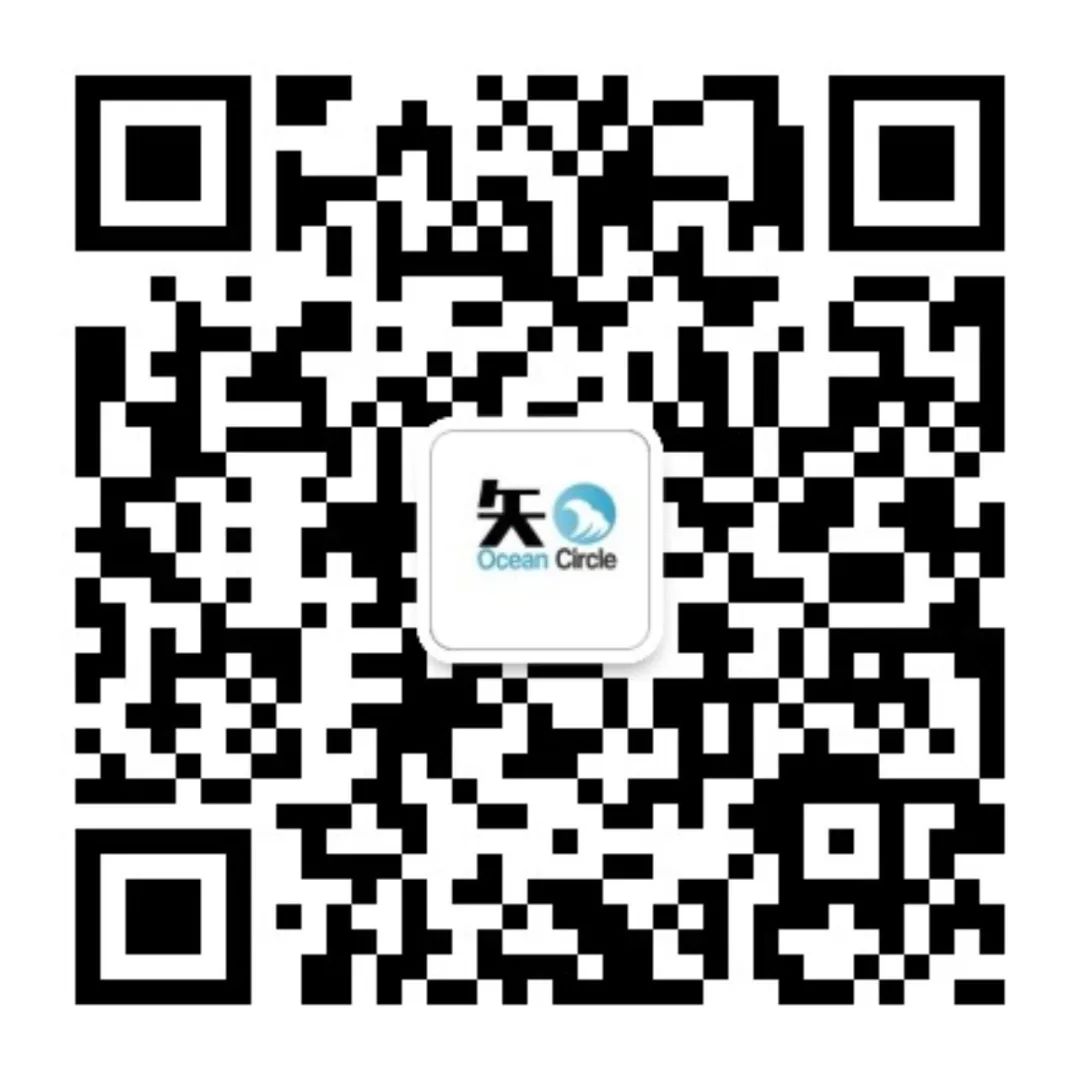 矢
Ocean Circle